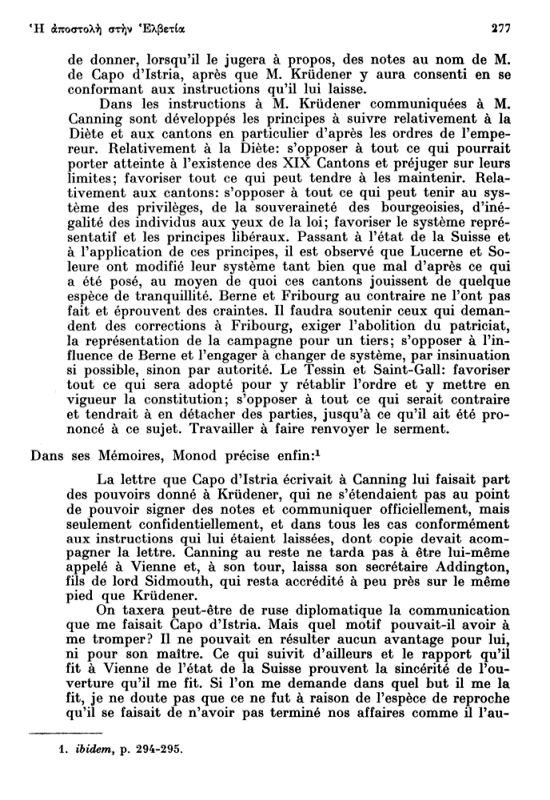 Ἡ ἀποστολὴ στὴν Ἑλβετία 277

de donner, lorsqu'il le jugera à propos, des notes au nom de M. de Capo d'Istria, après que M. Krüdener y aura consenti en se conformant aux instructions qu'il lui laisse.

Dans les instructions à M. Krüdener communiquées à M. Canning sont développés les principes à suivre relativement à la Diète et aux cantons en particulier d'après les ordres de l'empereur. Relativement à la Diète: s'opposer à tout ce qui pourrait porter atteinte à l'existence des XIX Cantons et préjuger sur leurs limites; favoriser tout ce qui peut tendre à les maintenir. Relativement aux cantons: s'opposer à tout ce qui peut tenir au système des privilèges, de la souveraineté des bourgeoisies, d'inégalité des individus aux yeux de la loi; favoriser le système représentatif et les principes libéraux. Passant à l'état de la Suisse et à l'application de ces principes, il est observé que Lucerne et Soleure ont modifié leur système tant bien que mal d'après ce qui a été posé, au moyen de quoi ces cantons jouissent de quelque espèce de tranquillité. Berne et Fribourg au contraire ne l'ont pas fait et éprouvent des craintes. Il faudra soutenir ceux qui demandent des corrections à Fribourg, exiger l'abolition du patriciat, la représentation de la campagne pour un tiers; s'opposer à l'influence de Berne et l'engager à changer de système, par insinuation si possible, sinon par autorité. Le Tessin et Saint-Gall: favoriser tout ce qui sera adopté pour y rétablir l'ordre et y mettre en vigueur la constitution; s'opposer à tout ce qui serait contraire et tendrait à en détacher des parties, jusqu'à ce qu'il ait été prononcé à ce sujet. Travailler à faire renvoyer le serment.

Dans ses Mémoires, Monod précise enfin:$^1$

La lettre que Capo d'Istria écrivait à Canning lui faisait part des pouvoirs donné à Krüdener, qui ne s'étendaient pas au point de pouvoir signer des notes et communiquer officiellement, mais seulement confidentiellement, et dans tous les cas conformément aux instructions qui lui étaient laissées, dont copie devait accompagner la lettre. Canning au reste ne tarda pas à être lui-même appelé à Vienne et, à son tour, laissa son secrétaire Addington, fils de lord Sidmouth, qui resta accrédité à peu près sur le même pied que Krüdener.

On taxera peut-être de ruse diplomatique la communication que me faisait Capo d'Istria. Mais quel motif pouvait-il avoir à me tromper? Il ne pouvait en résulter aucun avantage pour lui, ni pour son maître. Ce qui suivit d'ailleurs et le rapport qu'il fit à Vienne de l'état de la Suisse prouvent la sincérité de l'ouverture qu'il me fit. Si l'on me demande dans quel but il me la fit, je ne doute pas que ce ne fut à raison de l'espèce de reproche qu'il se faisait de n'avoir pas terminé nos affaires comme il l'au-

1. ibidem, p. 294-295.